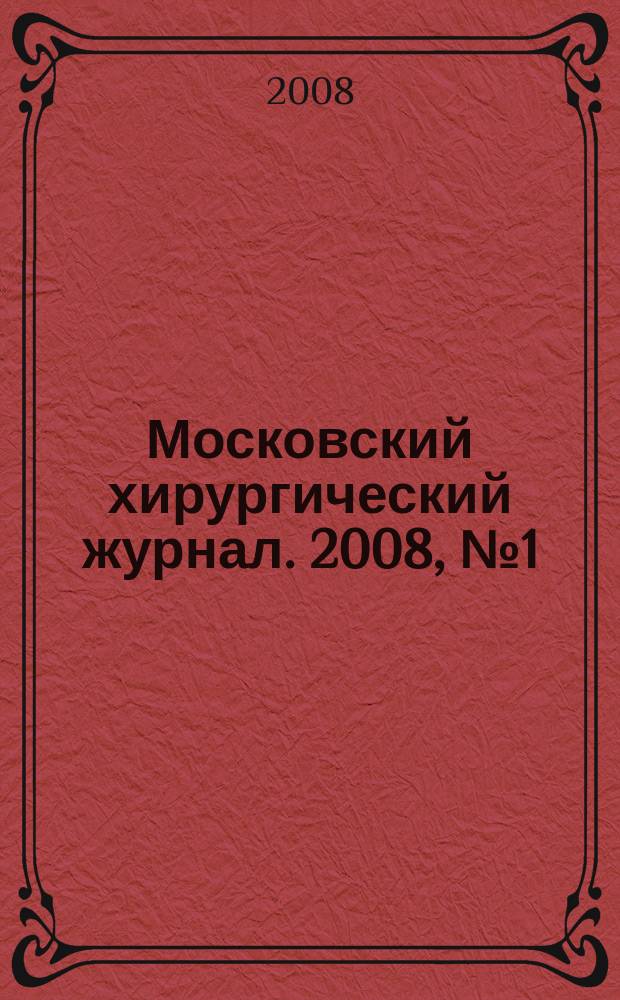 2008

Московский хирургический журнал. 2008, №1